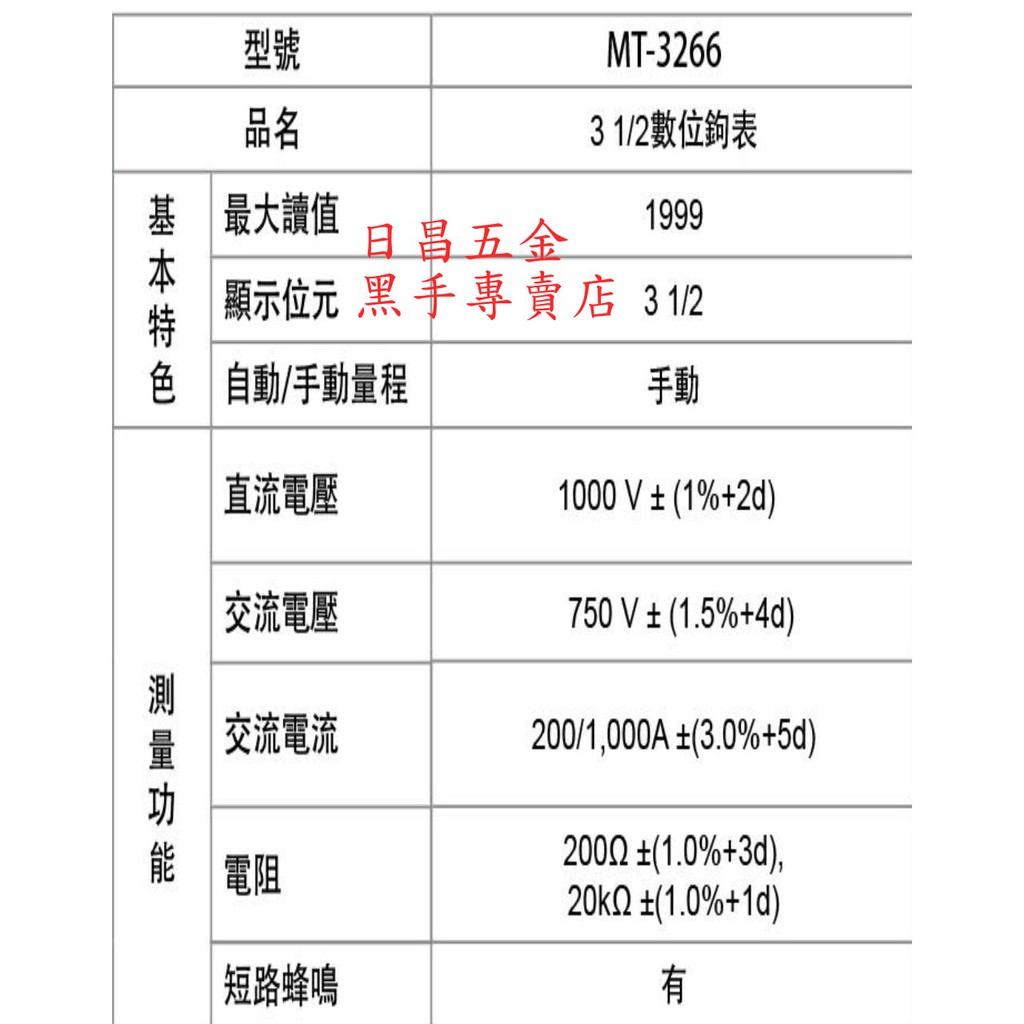 | 型號 |  | MT-3266 |
|---|---|---|
| 品名 |  | 3 1/2數位鉤表 |
| 基本特色 | 最大讀值 | 1999 |
|  | 顯示位元 | 3 1/2 |
|  | 自動/手動量程 | 手動 |
| 測量功能 | 直流電壓 | 1000 V ± (1%+2d) |
|  | 交流電壓 | 750 V ± (1.5%+4d) |
|  | 交流電流 | 200/1,000A ±(3.0%+5d) |
|  | 電阻 | 200Ω ±(1.0%+3d), 20kΩ ±(1.0%+1d) |
|  | 短路蜂鳴 | 有 |

日昌五金
黑手專賣店